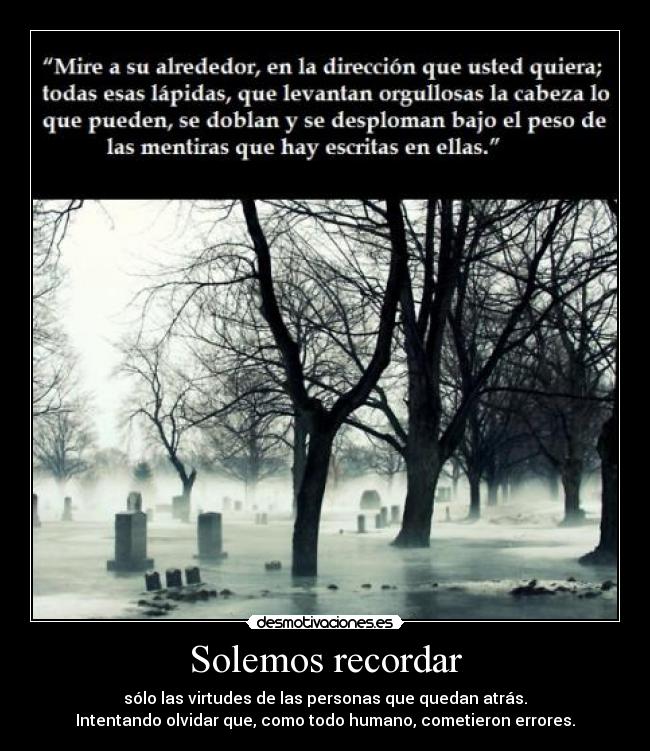 “Mire a su alrededor, en la dirección que usted quiera; todas esas lápidas, que levantan orgullosas la cabeza lo que pueden, se doblan y se desploman bajo el peso de las mentiras que hay escritas en ellas.”

desmotivaciones.es

Solemos recordar

sólo las virtudes de las personas que quedan atrás.
Intentando olvidar que, como todo humano, cometieron errores.